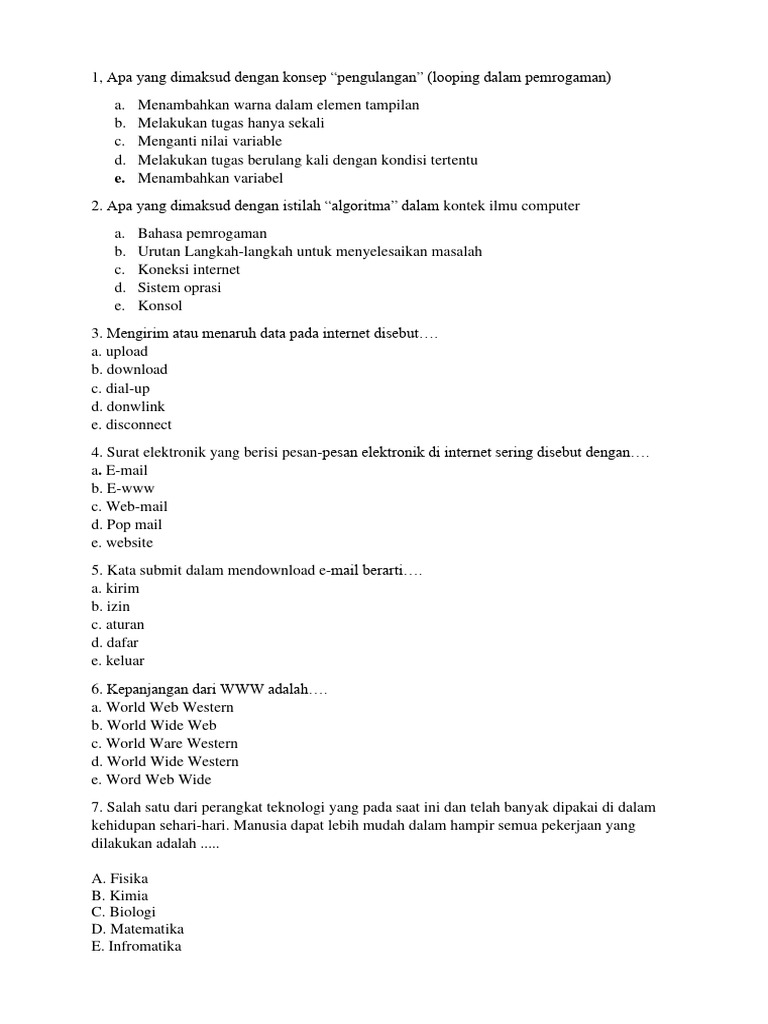 1, Apa yang dimaksud dengan konsep “pengulangan” (looping dalam pemrogaman)

a. Menambahkan warna dalam elemen tampilan
b. Melakukan tugas hanya sekali
c. Menganti nilai variable
d. Melakukan tugas berulang kali dengan kondisi tertentu
e. Menambahkan variabel

2. Apa yang dimaksud dengan istilah “algoritma” dalam kontek ilmu computer

a. Bahasa pemrogaman
b. Urutan Langkah-langkah untuk menyelesaikan masalah
c. Koneksi internet
d. Sistem oprasi
e. Konsol

3. Mengirim atau menaruh data pada internet disebut….
a. upload
b. download
c. dial-up
d. donwlink
e. disconnect

4. Surat elektronik yang berisi pesan-pesan elektronik di internet sering disebut dengan….
a. E-mail
b. E-www
c. Web-mail
d. Pop mail
e. website

5. Kata submit dalam mendownload e-mail berarti….
a. kirim
b. izin
c. aturan
d. dafar
e. keluar

6. Kepanjangan dari WWW adalah….
a. World Web Western
b. World Wide Web
c. World Ware Western
d. World Wide Western
e. Word Web Wide

7. Salah satu dari perangkat teknologi yang pada saat ini dan telah banyak dipakai di dalam kehidupan sehari-hari. Manusia dapat lebih mudah dalam hampir semua pekerjaan yang dilakukan adalah .....

A. Fisika
B. Kimia
C. Biologi
D. Matematika
E. Infromatika